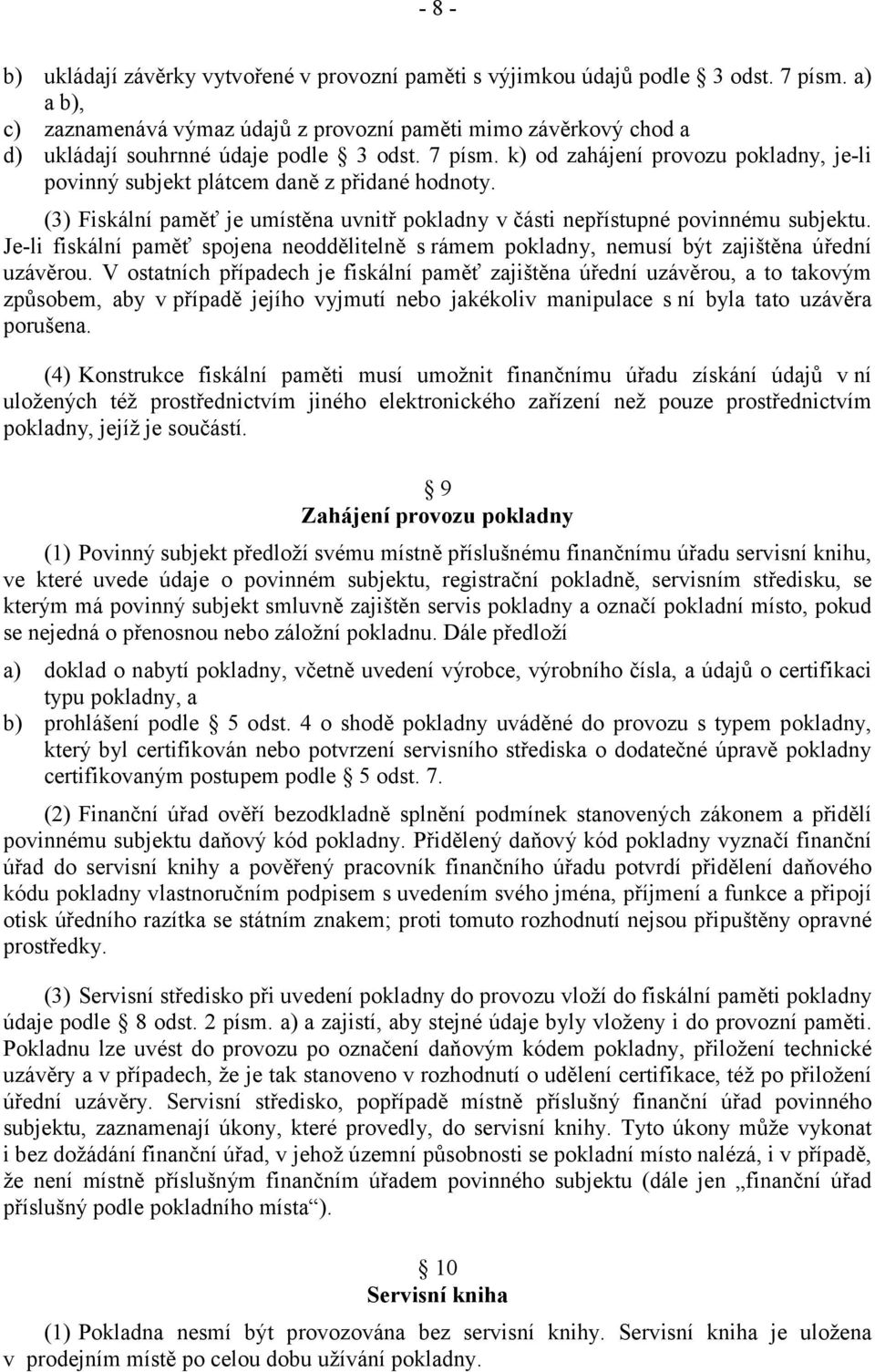 - 8 -

b) ukládají závěrky vytvořené v provozní paměti s výjimkou údajů podle § 3 odst. 7 písm. a) a b),
c) zaznamenává výmaz údajů z provozní paměti mimo závěrkový chod a
d) ukládají souhrnné údaje podle § 3 odst. 7 písm. k) od zahájení provozu pokladny, je-li povinný subjekt plátcem daně z přidané hodnoty.

(3) Fiskální paměť je umístěna uvnitř pokladny v části nepřístupné povinnému subjektu. Je-li fiskální paměť spojena neoddělitelně s rámem pokladny, nemusí být zajištěna úřední uzávěrou. V ostatních případech je fiskální paměť zajištěna úřední uzávěrou, a to takovým způsobem, aby v případě jejího vyjmutí nebo jakékoliv manipulace s ní byla tato uzávěra porušena.

(4) Konstrukce fiskální paměti musí umožnit finančnímu úřadu získání údajů v ní uložených též prostřednictvím jiného elektronického zařízení než pouze prostřednictvím pokladny, jejíž je součástí.

§ 9
Zahájení provozu pokladny

(1) Povinný subjekt předloží svému místně příslušnému finančnímu úřadu servisní knihu, ve které uvede údaje o povinném subjektu, registrační pokladně, servisním středisku, se kterým má povinný subjekt smluvně zajištěn servis pokladny a označí pokladní místo, pokud se nejedná o přenosnou nebo záložní pokladnu. Dále předloží

a) doklad o nabytí pokladny, včetně uvedení výrobce, výrobního čísla, a údajů o certifikaci typu pokladny, a
b) prohlášení podle § 5 odst. 4 o shodě pokladny uváděné do provozu s typem pokladny, který byl certifikován nebo potvrzení servisního střediska o dodatečné úpravě pokladny certifikovaným postupem podle § 5 odst. 7.

(2) Finanční úřad ověří bezodkladně splnění podmínek stanovených zákonem a přidělí povinnému subjektu daňový kód pokladny. Přidělený daňový kód pokladny vyznačí finanční úřad do servisní knihy a pověřený pracovník finančního úřadu potvrdí přidělení daňového kódu pokladny vlastnoručním podpisem s uvedením svého jména, příjmení a funkce a připojí otisk úředního razítka se státním znakem; proti tomuto rozhodnutí nejsou připuštěny opravné prostředky.

(3) Servisní středisko při uvedení pokladny do provozu vloží do fiskální paměti pokladny údaje podle § 8 odst. 2 písm. a) a zajistí, aby stejné údaje byly vloženy i do provozní paměti. Pokladnu lze uvést do provozu po označení daňovým kódem pokladny, přiložení technické uzávěry a v případech, že je tak stanoveno v rozhodnutí o udělení certifikace, též po přiložení úřední uzávěry. Servisní středisko, popřípadě místně příslušný finanční úřad povinného subjektu, zaznamenají úkony, které provedly, do servisní knihy. Tyto úkony může vykonat i bez dožádání finanční úřad, v jehož územní působnosti se pokladní místo nalézá, i v případě, že není místně příslušným finančním úřadem povinného subjektu (dále jen „finanční úřad příslušný podle pokladního místa“).

§ 10
Servisní kniha

(1) Pokladna nesmí být provozována bez servisní knihy. Servisní kniha je uložena v prodejním místě po celou dobu užívání pokladny.